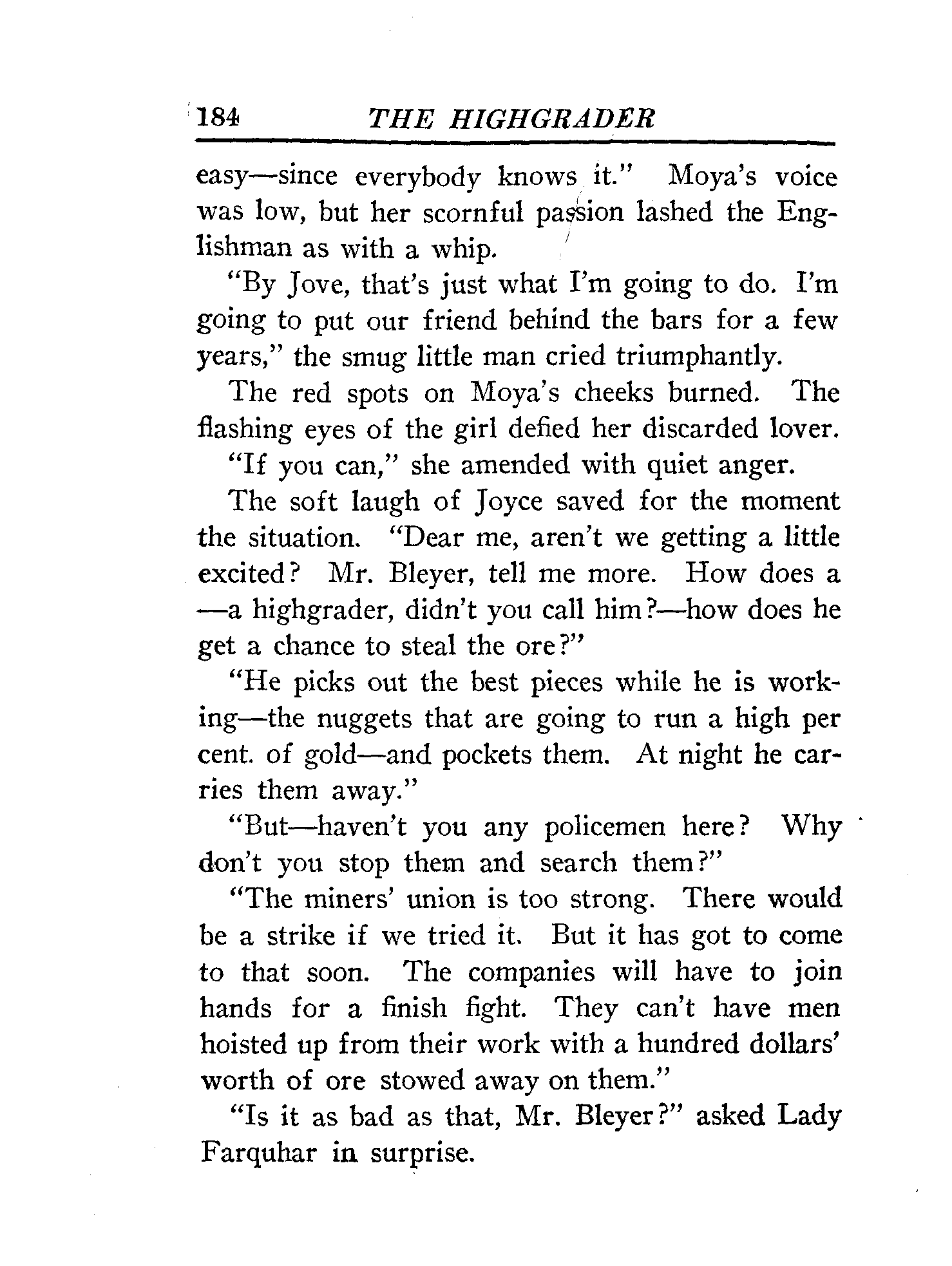 184 THE HIGHGRADER

easy—since everybody knows it." Moya's voice was low, but her scornful passion lashed the Englishman as with a whip.

"By Jove, that's just what I'm going to do. I'm going to put our friend behind the bars for a few years," the smug little man cried triumphantly.

The red spots on Moya's cheeks burned. The flashing eyes of the girl defied her discarded lover.

"If you can," she amended with quiet anger.

The soft laugh of Joyce saved for the moment the situation. "Dear me, aren't we getting a little excited? Mr. Bleyer, tell me more. How does a —a highgrader, didn't you call him?—how does he get a chance to steal the ore?"

"He picks out the best pieces while he is working—the nuggets that are going to run a high per cent. of gold—and pockets them. At night he carries them away."

"But—haven't you any policemen here? Why don't you stop them and search them?"

"The miners' union is too strong. There would be a strike if we tried it. But it has got to come to that soon. The companies will have to join hands for a finish fight. They can't have men hoisted up from their work with a hundred dollars' worth of ore stowed away on them."

"Is it as bad as that, Mr. Bleyer?" asked Lady Farquhar in surprise.